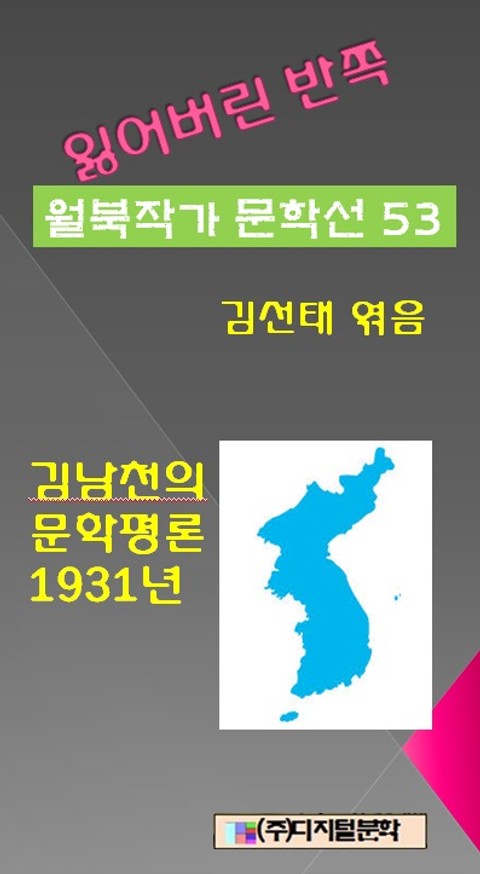 잃어버린 반쪽

월북작가 문학선 53

김선태 엮음

김남천의
문학평론
1931년

(주)디지털문학